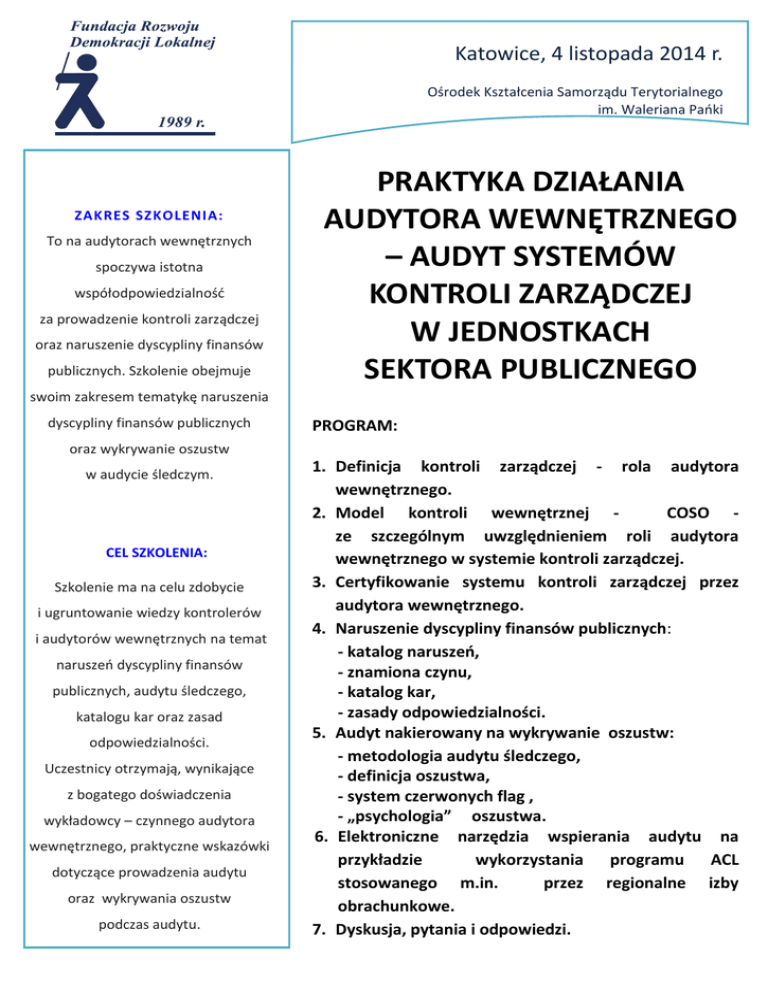 Fundacja Rozwoju Demokracji Lokalnej

1989 r.

Katowice, 4 listopada 2014 r.

Ośrodek Kształcenia Samorządu Terytorialnego im. Waleriana Pańki

ZAKRES SZKOLENIA:

To na audytorach wewnętrznych spoczywa istotna współodpowiedzialność za prowadzenie kontroli zarządczej oraz naruszenie dyscypliny finansów publicznych. Szkolenie obejmuje swoim zakresem tematykę naruszenia dyscypliny finansów publicznych oraz wykrywanie oszustw w audycie śledczym.

CEL SZKOLENIA:

Szkolenie ma na celu zdobycie i ugruntowanie wiedzy kontrolerów i audytorów wewnętrznych na temat naruszeń dyscypliny finansów publicznych, audytu śledczego, katalogu kar oraz zasad odpowiedzialności.

Uczestnicy otrzymają, wynikające z bogatego doświadczenia wykładowcy – czynnego audytora wewnętrznego, praktyczne wskazówki dotyczące prowadzenia audytu oraz wykrywania oszustw podczas audytu.

PRAKTYKA DZIAŁANIA AUDYTORA WEWNĘTRZNEGO – AUDYT SYSTEMÓW KONTROLI ZARZĄDCZEJ W JEDNOSTKACH SEKTORA PUBLICZNEGO

PROGRAM:

1. Definicja kontroli zarządczej - rola audytora wewnętrznego.
2. Model kontroli wewnętrznej - COSO - ze szczególnym uwzględnieniem roli audytora wewnętrznego w systemie kontroli zarządczej.
3. Certyfikowanie systemu kontroli zarządczej przez audytora wewnętrznego.
4. Naruszenie dyscypliny finansów publicznych:
- katalog naruszeń,
- znamiona czynu,
- katalog kar,
- zasady odpowiedzialności.
5. Audyt nakierowany na wykrywanie oszustw:
- metodologia audytu śledczego,
- definicja oszustwa,
- system czerwonych flag ,
- „psychologia” oszustwa.
6. Elektroniczne narzędzia wspierania audytu na przykładzie wykorzystania programu ACL stosowanego m.in. przez regionalne izby obrachunkowe.
7. Dyskusja, pytania i odpowiedzi.